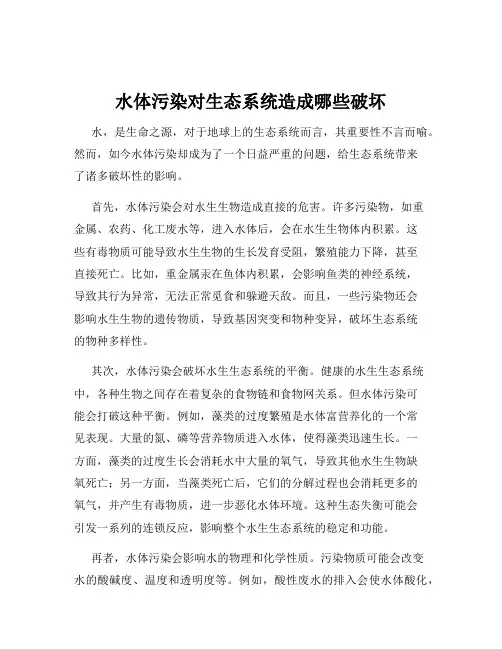 水体污染对生态系统造成哪些破坏

水，是生命之源，对于地球上的生态系统而言，其重要性不言而喻。然而，如今水体污染却成为了一个日益严重的问题，给生态系统带来了诸多破坏性的影响。

首先，水体污染会对水生生物造成直接的危害。许多污染物，如重金属、农药、化工废水等，进入水体后，会在水生生物体内积累。这些有毒物质可能导致水生生物的生长发育受阻，繁殖能力下降，甚至直接死亡。比如，重金属汞在鱼体内积累，会影响鱼类的神经系统，导致其行为异常，无法正常觅食和躲避天敌。而且，一些污染物还会影响水生生物的遗传物质，导致基因突变和物种变异，破坏生态系统的物种多样性。

其次，水体污染会破坏水生生态系统的平衡。健康的水生生态系统中，各种生物之间存在着复杂的食物链和食物网关系。但水体污染可能会打破这种平衡。例如，藻类的过度繁殖是水体富营养化的一个常见表现。大量的氮、磷等营养物质进入水体，使得藻类迅速生长。一方面，藻类的过度生长会消耗水中大量的氧气，导致其他水生生物缺氧死亡；另一方面，当藻类死亡后，它们的分解过程也会消耗更多的氧气，并产生有毒物质，进一步恶化水体环境。这种生态失衡可能会引发一系列的连锁反应，影响整个水生生态系统的稳定和功能。

再者，水体污染会影响水的物理和化学性质。污染物质可能会改变水的酸碱度、温度和透明度等。例如，酸性废水的排入会使水体酸化，